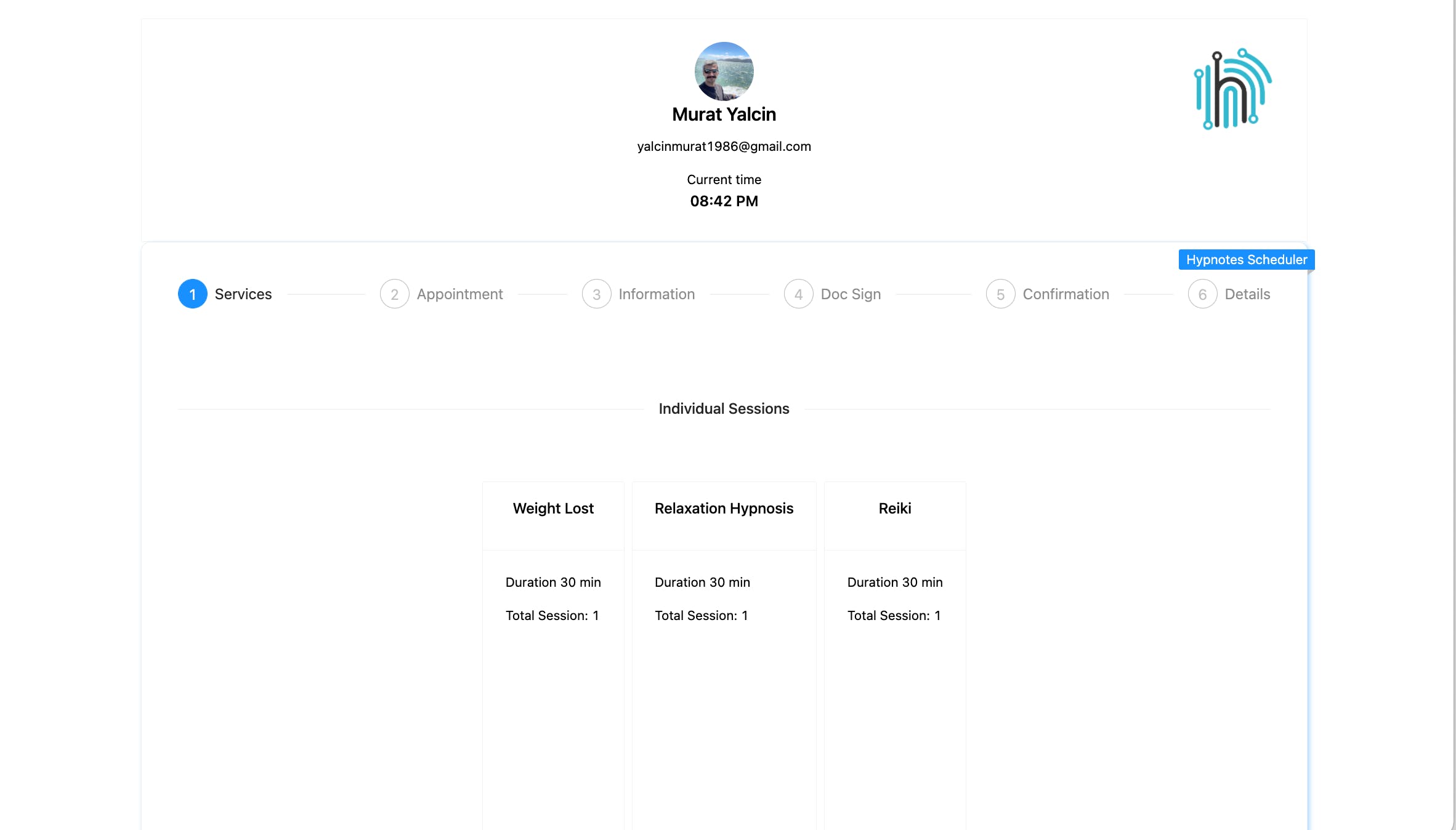 Murat Yalcin

yalcinmurat1986@gmail.com

Current time
08:42 PM

Hypnotes Scheduler

1 Services 2 Appointment 3 Information 4 Doc Sign 5 Confirmation 6 Details

Individual Sessions

Weight Lost

Duration 30 min

Total Session: 1

Relaxation Hypnosis

Duration 30 min

Total Session: 1

Reiki

Duration 30 min

Total Session: 1